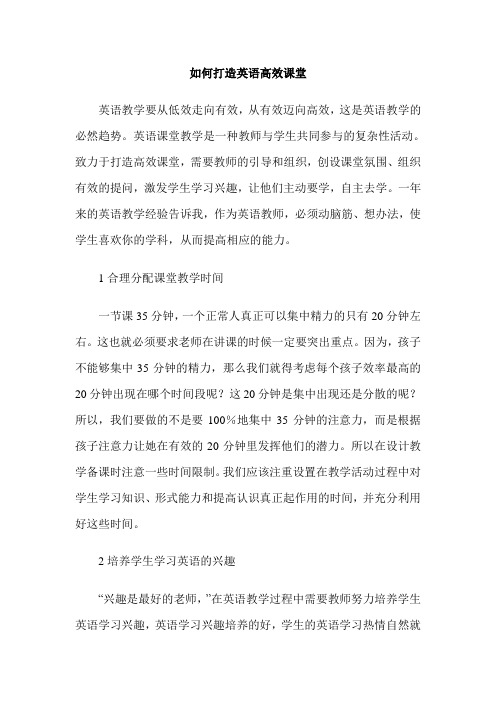 如何打造英语高效课堂

英语教学要从低效走向有效，从有效迈向高效，这是英语教学的必然趋势。英语课堂教学是一种教师与学生共同参与的复杂性活动。致力于打造高效课堂，需要教师的引导和组织，创设课堂氛围、组织有效的提问，激发学生学习兴趣，让他们主动要学，自主去学。一年来的英语教学经验告诉我，作为英语教师，必须动脑筋、想办法，使学生喜欢你的学科，从而提高相应的能力。

1 合理分配课堂教学时间

一节课 35 分钟，一个正常人真正可以集中精力的只有 20 分钟左右。这也就必须要求老师在讲课的时候一定要突出重点。因为，孩子不能够集中 35 分钟的精力，那么我们就得考虑每个孩子效率最高的 20 分钟出现在哪个时间段呢？这 20 分钟是集中出现还是分散的呢？所以，我们要做的不是要 100%地集中 35 分钟的注意力，而是根据孩子注意力让她在有效的 20 分钟里发挥他们的潜力。所以在设计教学备课时注意一些时间限制。我们应该注重设置在教学活动过程中对学生学习知识、形式能力和提高认识真正起作用的时间，并充分利用好这些时间。

2 培养学生学习英语的兴趣

“兴趣是最好的老师，”在英语教学过程中需要教师努力培养学生英语学习兴趣，英语学习兴趣培养的好，学生的英语学习热情自然就